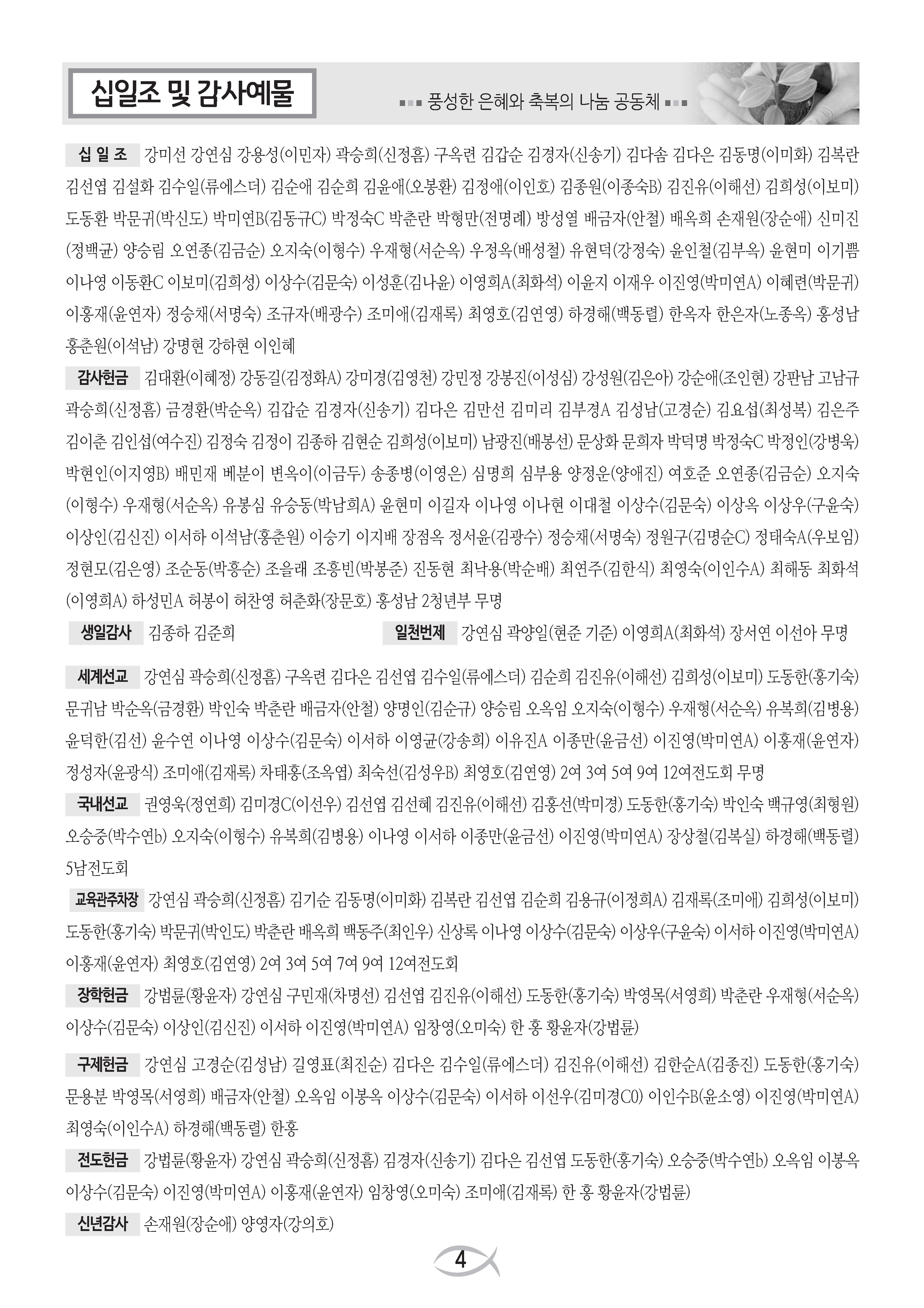 십일조 및 감사예물

풍성한 은혜와 축복의 나눔 공동체

십 일 조 강미선 강연심 강용성(이민자) 곽승희(신정흠) 구옥련 김갑순 김경자(신송기) 김다솜 김다은 김동명(이미화) 김복란 김선엽 김설화 김수일(류에스더) 김순애 김순희 김윤애(오봉환) 김정애(이인호) 김종원(이종숙B) 김진유(이해선) 김희성(이보미) 도동환 박문귀(박신도) 박미연B(김동규C) 박정숙C 박춘란 박형만(전명례) 방성열 배금자(안철) 배옥희 손재원(장순애) 신미진(정백균) 양승림 오연종(김금순) 오지숙(이형수) 우재형(서순옥) 우정옥(배성철) 유현덕(강정숙) 윤인철(김부옥) 윤현미 이기쁨 이나영 이동환C 이보미(김희성) 이상수(김문숙) 이성훈(김나윤) 이영희A(최화석) 이윤지 이재우 이진영(박미연A) 이혜련(박문귀) 이홍재(윤연자) 정승채(서명숙) 조규자(배광수) 조미애(김재록) 최영호(김연영) 하경해(백동렬) 한옥자 한은자(노종옥) 홍성남 홍춘원(이석남) 강명현 강하현 이인혜

감사헌금 김대환(이혜정) 강동길(김정화A) 강미경(김영천) 강민정 강봉진(이성심) 강성원(김은아) 강순애(조인현) 강판남 고남규 곽승희(신정흠) 금경환(박순옥) 김갑순 김경자(신송기) 김다은 김만선 김미리 김부경A 김성남(고경순) 김요섭(최성복) 김은주 김이춘 김인섭(여수진) 김정숙 김정이 김종하 김현순 김희성(이보미) 남광진(배봉선) 문상화 문희자 박덕명 박정숙C 박정인(강병욱) 박현인(이지영B) 배민재 베분이 변옥이(이금두) 송종병(이영은) 심명희 심부용 양정운(양애진) 여호준 오연종(김금순) 오지숙(이형수) 우재형(서순옥) 유봉심 유승동(박남희A) 윤현미 이길자 이나영 이나현 이대철 이상수(김문숙) 이상옥 이상우(구윤숙) 이상인(김신진) 이서하 이석남(홍춘원) 이승기 이지배 장점옥 정서윤(김광수) 정승채(서명숙) 정원구(김명순C) 정태숙A(우보임) 정현모(김은영) 조순동(박홍순) 조을래 조흥빈(박봉준) 진동현 최낙용(박순배) 최연주(김한식) 최영숙(이인수A) 최해동 최화석(이영희A) 하성민A 허봉이 허찬영 허춘화(장문호) 홍성남 2청년부 무명

생일감사 김종하 김준희

일천번제 강연심 곽양일(현준 기준) 이영희A(최화석) 장서연 이선아 무명

세계선교 강연심 곽승희(신정흠) 구옥련 김다은 김선엽 김수일(류에스더) 김순희 김진유(이해선) 김희성(이보미) 도동한(홍기숙) 문귀남 박순옥(금경환) 박인숙 박춘란 배금자(안철) 양명인(김순규) 양승림 오옥임 오지숙(이형수) 우재형(서순옥) 유복희(김병용) 윤덕한(김선) 윤수연 이나영 이상수(김문숙) 이서하 이영균(강송희) 이유진A 이종만(윤금선) 이진영(박미연A) 이홍재(윤연자) 정성자(윤광식) 조미애(김재록) 차태홍(조옥엽) 최숙선(김성우B) 최영호(김연영) 2여 3여 5여 9여 12여전도회 무명

국내선교 권영욱(정연희) 김미경C(이선우) 김선엽 김선혜 김진유(이해선) 김홍선(박미경) 도동한(홍기숙) 박인숙 백규영(최형원) 오승중(박수연b) 오지숙(이형수) 유복희(김병용) 이나영 이서하 이종만(윤금선) 이진영(박미연A) 장상철(김복실) 하경해(백동렬) 5남전도회

교육관주차장 강연심 곽승희(신정흠) 김기순 김동명(이미화) 김복란 김선엽 김순희 김용규(이정희A) 김재록(조미애) 김희성(이보미) 도동한(홍기숙) 박문귀(박인도) 박춘란 배옥희 백동주(최인우) 신상록 이나영 이상수(김문숙) 이상우(구윤숙) 이서하 이진영(박미연A) 이홍재(윤연자) 최영호(김연영) 2여 3여 5여 7여 9여 12여전도회

장학헌금 강법륜(황윤자) 강연심 구민재(차명선) 김선엽 김진유(이해선) 도동한(홍기숙) 박영목(서영희) 박춘란 우재형(서순옥) 이상수(김문숙) 이상인(김신진) 이서하 이진영(박미연A) 임창영(오미숙) 한 홍 황윤자(강법륜)

구제헌금 강연심 고경순(김성남) 길영표(최진순) 김다은 김수일(류에스더) 김진유(이해선) 김한순A(김종진) 도동한(홍기숙) 문용분 박영목(서영희) 배금자(안철) 오옥임 이봉옥 이상수(김문숙) 이서하 이선우(김미경C0) 이인수B(윤소영) 이진영(박미연A) 최영숙(이인수A) 하경해(백동렬) 한홍

전도헌금 강법륜(황윤자) 강연심 곽승희(신정흠) 김경자(신송기) 김다은 김선엽 도동한(홍기숙) 오승중(박수연b) 오옥임 이봉옥 이상수(김문숙) 이진영(박미연A) 이홍재(윤연자) 임창영(오미숙) 조미애(김재록) 한 홍 황윤자(강법륜)

신년감사 손재원(장순애) 양영자(강의호)

4